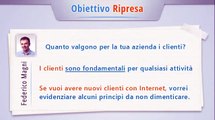 Obiettivo Ripresa

Federico Magni

Quanto valgono per la tua azienda i clienti?

I clienti sono fondamentali per qualsiasi attività

Se vuoi avere nuovi clienti con Internet, vorrei evidenziare alcuni principi da non dimenticare.